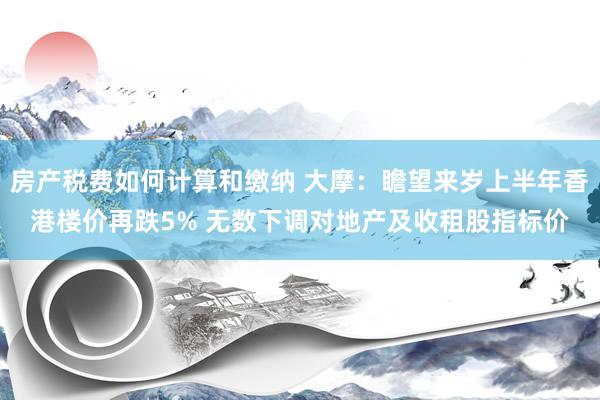 房产税费如何计算和缴纳 大摩：瞻望来岁上半年香港楼价再跌5% 无数下调对地产及收租股指标价